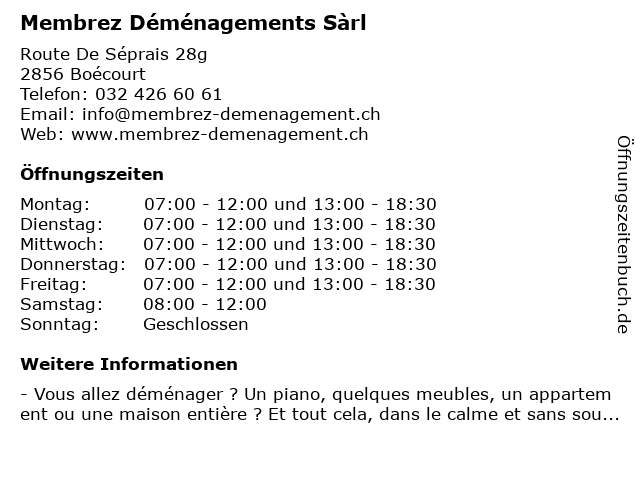 Membrez Déménagements Sàrl

Route De Séprais 28g
2856 Boécourt
Telefon: 032 426 60 61
Email: info@membrez-demenagement.ch
Web: www.membrez-demenagement.ch

Öffnungszeiten

| | |
|---|---|
| Montag: | 07:00 - 12:00 und 13:00 - 18:30 |
| Dienstag: | 07:00 - 12:00 und 13:00 - 18:30 |
| Mittwoch: | 07:00 - 12:00 und 13:00 - 18:30 |
| Donnerstag: | 07:00 - 12:00 und 13:00 - 18:30 |
| Freitag: | 07:00 - 12:00 und 13:00 - 18:30 |
| Samstag: | 08:00 - 12:00 |
| Sonntag: | Geschlossen |

Weitere Informationen

- Vous allez déménager ? Un piano, quelques meubles, un appartem ent ou une maison entière ? Et tout cela, dans le calme et sans sou...

Öffnungszeitenbuch.de